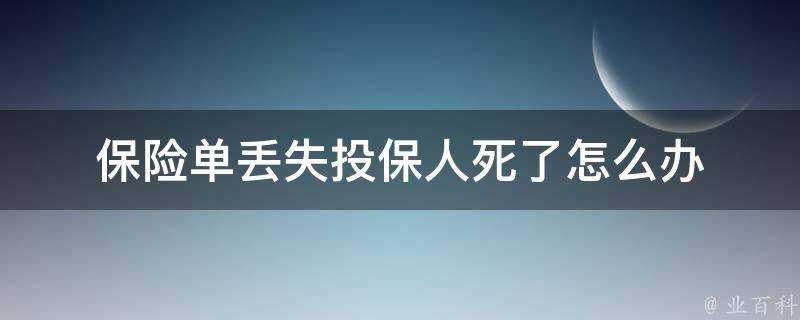 保险单丢失投保人死了怎么办

@ 业百科